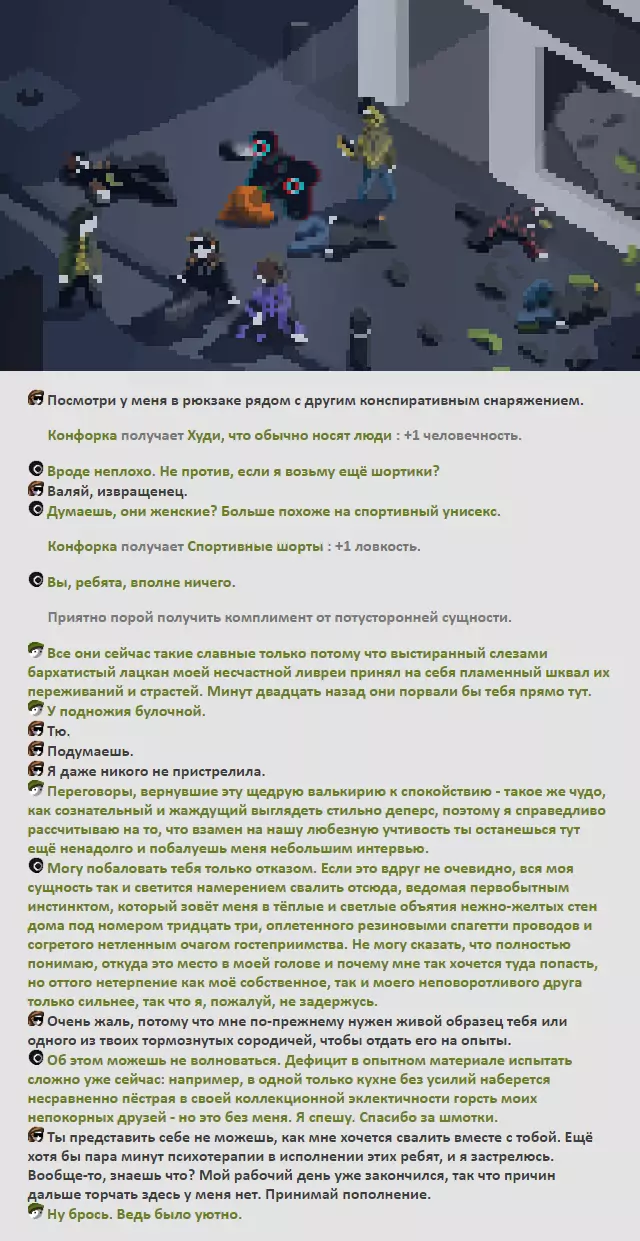 Посмотри у меня в рюкзаке рядом с другим конспиративным снаряжением.

Конфорка получает Худи, что обычно носят люди : +1 человечность.

Вроде неплохо. Не против, если я возьму ещё шортики?
Валяй, извращенец.
Думаешь, они женские? Больше похоже на спортивный унисекс.

Конфорка получает Спортивные шорты : +1 ловкость.

Вы, ребята, вполне ничего.

Приятно порой получить комплимент от потусторонней сущности.

Все они сейчас такие славные только потому что выстиранный слезами бархатистый лацкан моей несчастной ливреи принял на себя пламенный шквал их переживаний и страстей. Минут двадцать назад они порвали бы тебя прямо тут.
У подножия булочной.
Тю.
Подумаешь.
Я даже никого не пристрелила.
Переговоры, вернувшие эту щедрую валькирию к спокойствию - такое же чудо, как сознательный и жаждущий выглядеть стильно деперс, поэтому я справедливо рассчитываю на то, что взамен на нашу любезную учтивость ты останешься тут ещё ненадолго и побалуешь меня небольшим интервью.
Могу побаловать тебя только отказом. Если это вдруг не очевидно, вся моя сущность так и светится намерением свалить отсюда, ведомая первобытным инстинктом, который зовёт меня в тёплые и светлые объятия нежно-желтых стен дома под номером тридцать три, оплетенного резиновыми спагетти проводов и согретого нетленным очагом гостеприимства. Не могу сказать, что полностью понимаю, откуда это место в моей голове и почему мне так хочется туда попасть, но оттого нетерпение как моё собственное, так и моего неповоротливого друга только сильнее, так что я, пожалуй, не задержусь.
Очень жаль, потому что мне по-прежнему нужен живой образец тебя или одного из твоих тормознутых сородичей, чтобы отдать его на опыты.
Об этом можешь не волноваться. Дефицит в опытном материале испытать сложно уже сейчас: например, в одной только кухне без усилий наберется несравненно пёстрая в своей коллекционной эклектичности горсть моих непокорных друзей - но это без меня. Я спешу. Спасибо за шмотки.
Ты представить себе не можешь, как мне хочется свалить вместе с тобой. Ещё хотя бы пара минут психотерапии в исполнении этих ребят, и я застрелюсь. Вообще-то, знаешь что? Мой рабочий день уже закончился, так что причин дальше торчать здесь у меня нет. Принимай пополнение.
Ну брось. Ведь было уютно.